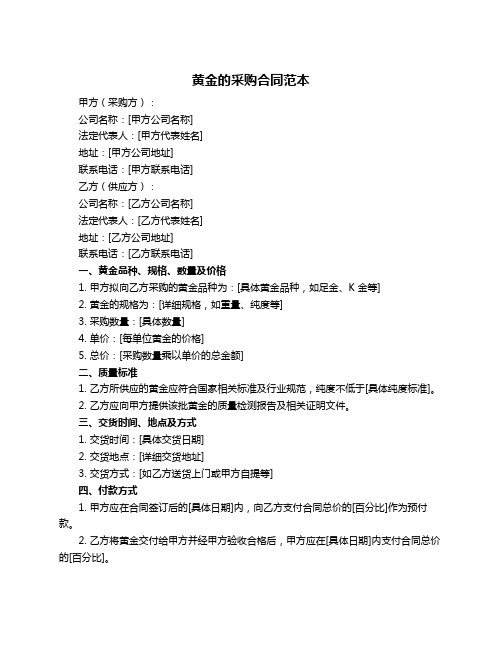 黄金的采购合同范本

甲方（采购方）：

公司名称：[甲方公司名称]

法定代表人：[甲方代表姓名]

地址：[甲方公司地址]

联系电话：[甲方联系电话]

乙方（供应方）：

公司名称：[乙方公司名称]

法定代表人：[乙方代表姓名]

地址：[乙方公司地址]

联系电话：[乙方联系电话]

一、黄金品种、规格、数量及价格

1. 甲方拟向乙方采购的黄金品种为：[具体黄金品种，如足金、K 金等]

2. 黄金的规格为：[详细规格，如重量、纯度等]

3. 采购数量：[具体数量]

4. 单价：[每单位黄金的价格]

5. 总价：[采购数量乘以单价的总金额]

二、质量标准

1. 乙方所供应的黄金应符合国家相关标准及行业规范，纯度不低于[具体纯度标准]。

2. 乙方应向甲方提供该批黄金的质量检测报告及相关证明文件。

三、交货时间、地点及方式

1. 交货时间：[具体交货日期]

2. 交货地点：[详细交货地址]

3. 交货方式：[如乙方送货上门或甲方自提等]

四、付款方式

1. 甲方应在合同签订后的[具体日期]内，向乙方支付合同总价的[百分比]作为预付款。

2. 乙方将黄金交付给甲方并经甲方验收合格后，甲方应在[具体日期]内支付合同总价的[百分比]。